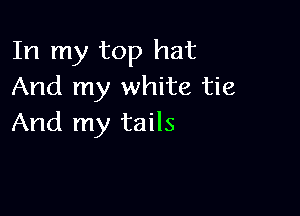 In my top hat
And my white tie
And my tails